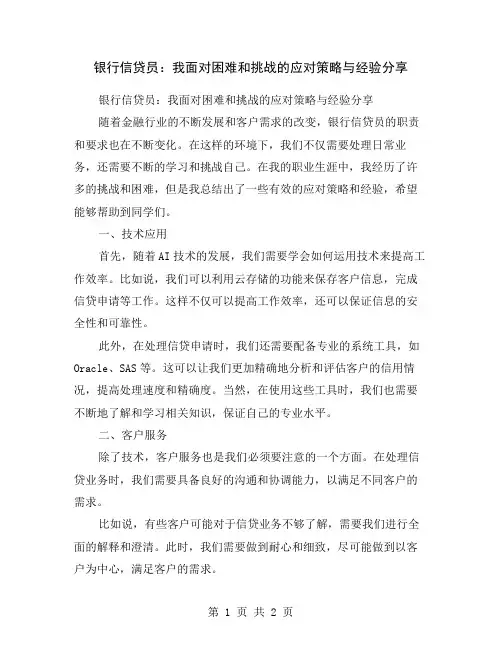 银行信贷员：我面对困难和挑战的应对策略与经验分享

银行信贷员：我面对困难和挑战的应对策略与经验分享

随着金融行业的不断发展和客户需求的改变，银行信贷员的职责和要求也在不断变化。在这样的环境下，我们不仅需要处理日常业务，还需要不断的学习和挑战自己。在我的职业生涯中，我经历了许多的挑战和困难，但是我总结出了一些有效的应对策略和经验，希望能够帮助到同学们。

一、技术应用

首先，随着AI技术的发展，我们需要学会如何运用技术来提高工作效率。比如说，我们可以利用云存储的功能来保存客户信息，完成信贷申请等工作。这样不仅可以提高工作效率，还可以保证信息的安全性和可靠性。

此外，在处理信贷申请时，我们还需要配备专业的系统工具，如Oracle、SAS等。这可以让我们更加精确地分析和评估客户的信用情况，提高处理速度和精确度。当然，在使用这些工具时，我们也需要不断地了解和学习相关知识，保证自己的专业水平。

二、客户服务

除了技术，客户服务也是我们必须要注意的一个方面。在处理信贷业务时，我们需要具备良好的沟通和协调能力，以满足不同客户的需求。

比如说，有些客户可能对于信贷业务不够了解，需要我们进行全面的解释和澄清。此时，我们需要做到耐心和细致，尽可能做到以客户为中心，满足客户的需求。

第 1 页 共 2 页